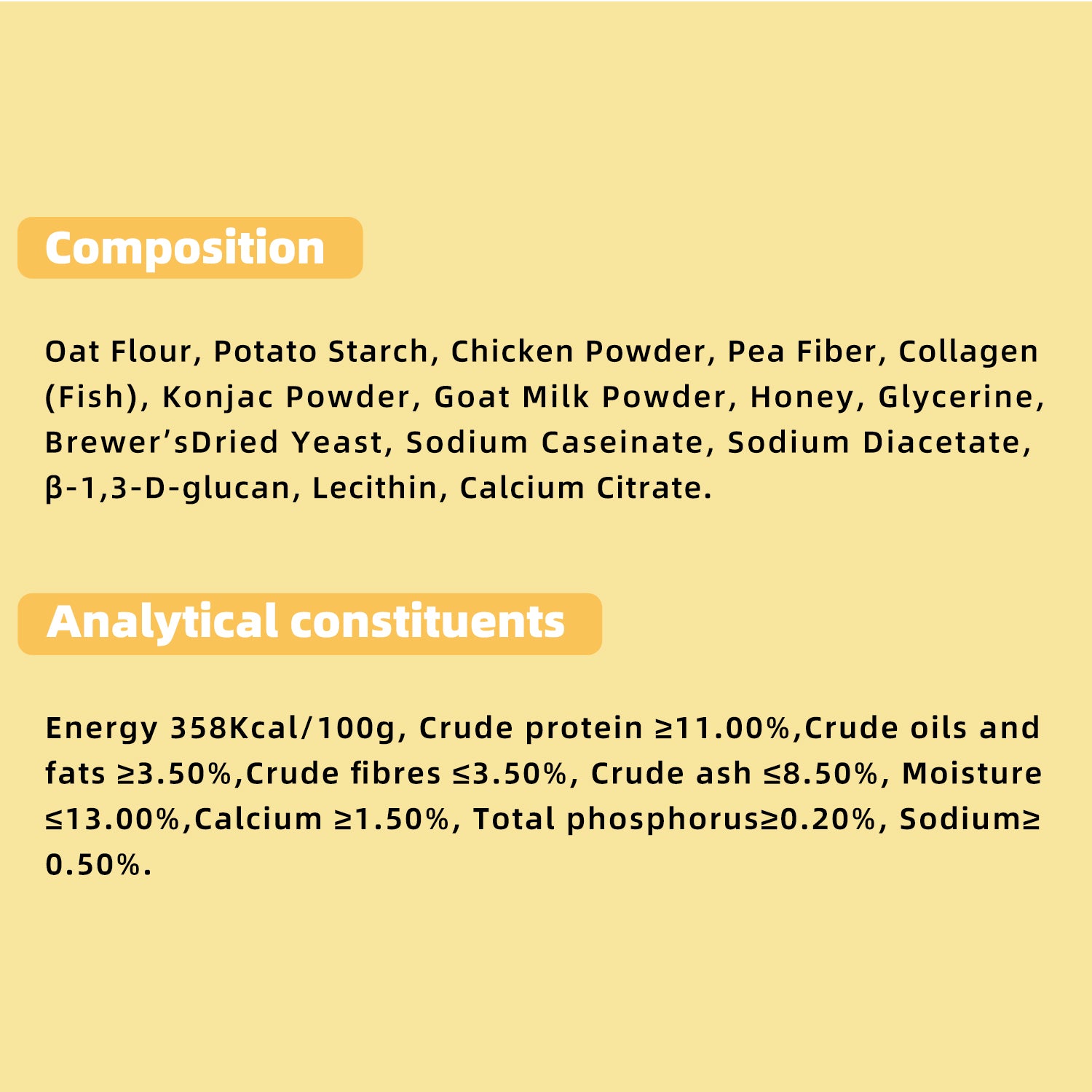 Composition

Oat Flour, Potato Starch, Chicken Powder, Pea Fiber, Collagen (Fish), Konjac Powder, Goat Milk Powder, Honey, Glycerine, Brewer'sDried Yeast, Sodium Caseinate, Sodium Diacetate, β-1,3-D-glucan, Lecithin, Calcium Citrate.

Analytical constituents

Energy 358Kcal/100g, Crude protein ≥11.00%,Crude oils and fats ≥3.50%,Crude fibres ≤3.50%, Crude ash ≤8.50%, Moisture ≤13.00%,Calcium ≥1.50%, Total phosphorus≥0.20%, Sodium≥ 0.50%.